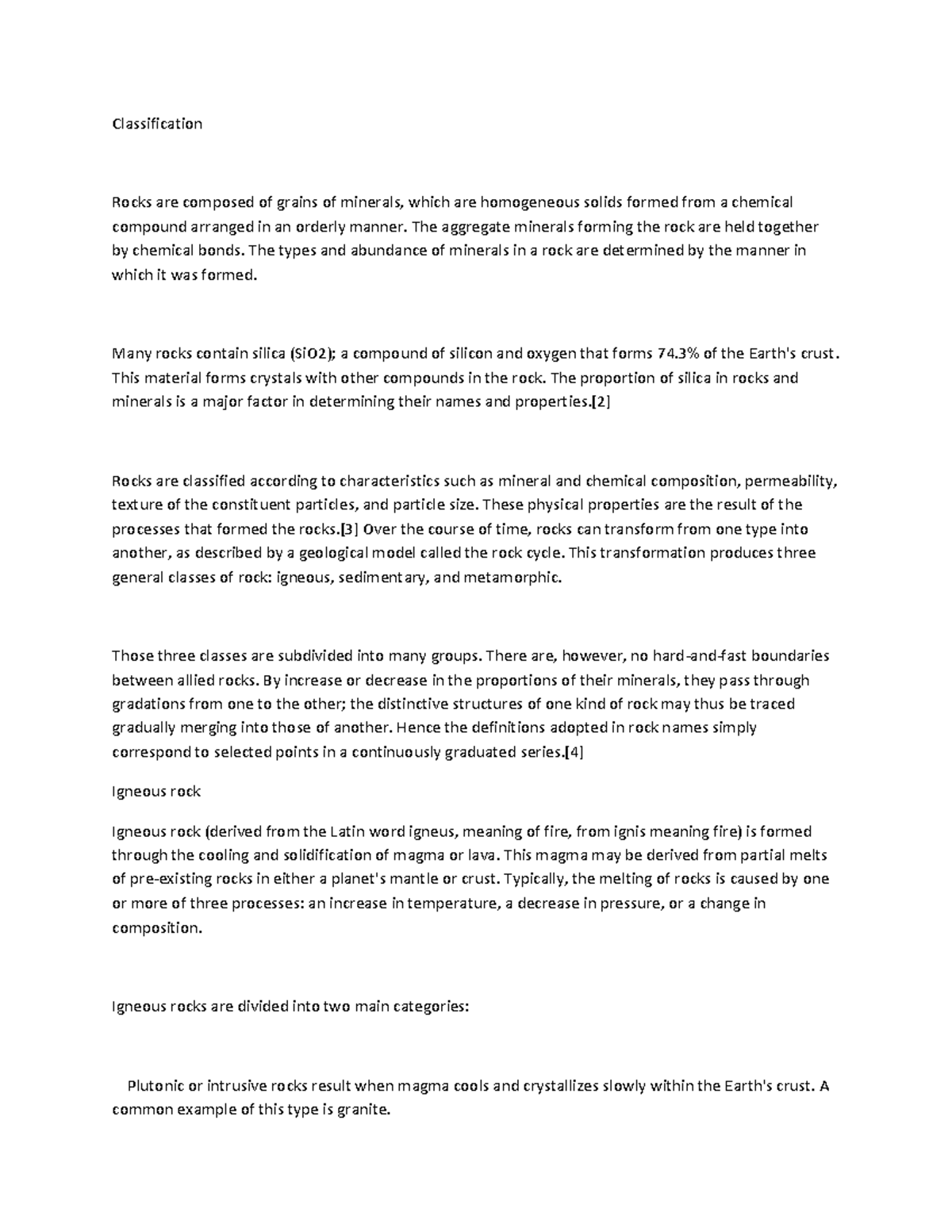 Classification

Rocks are composed of grains of minerals, which are homogeneous solids formed from a chemical compound arranged in an orderly manner. The aggregate minerals forming the rock are held together by chemical bonds. The types and abundance of minerals in a rock are determined by the manner in which it was formed.

Many rocks contain silica (SiO2); a compound of silicon and oxygen that forms 74.3% of the Earth's crust. This material forms crystals with other compounds in the rock. The proportion of silica in rocks and minerals is a major factor in determining their names and properties.[2]

Rocks are classified according to characteristics such as mineral and chemical composition, permeability, texture of the constituent particles, and particle size. These physical properties are the result of the processes that formed the rocks.[3] Over the course of time, rocks can transform from one type into another, as described by a geological model called the rock cycle. This transformation produces three general classes of rock: igneous, sedimentary, and metamorphic.

Those three classes are subdivided into many groups. There are, however, no hard-and-fast boundaries between allied rocks. By increase or decrease in the proportions of their minerals, they pass through gradations from one to the other; the distinctive structures of one kind of rock may thus be traced gradually merging into those of another. Hence the definitions adopted in rock names simply correspond to selected points in a continuously graduated series.[4]

Igneous rock

Igneous rock (derived from the Latin word igneus, meaning of fire, from ignis meaning fire) is formed through the cooling and solidification of magma or lava. This magma may be derived from partial melts of pre-existing rocks in either a planet's mantle or crust. Typically, the melting of rocks is caused by one or more of three processes: an increase in temperature, a decrease in pressure, or a change in composition.

Igneous rocks are divided into two main categories:

Plutonic or intrusive rocks result when magma cools and crystallizes slowly within the Earth's crust. A common example of this type is granite.